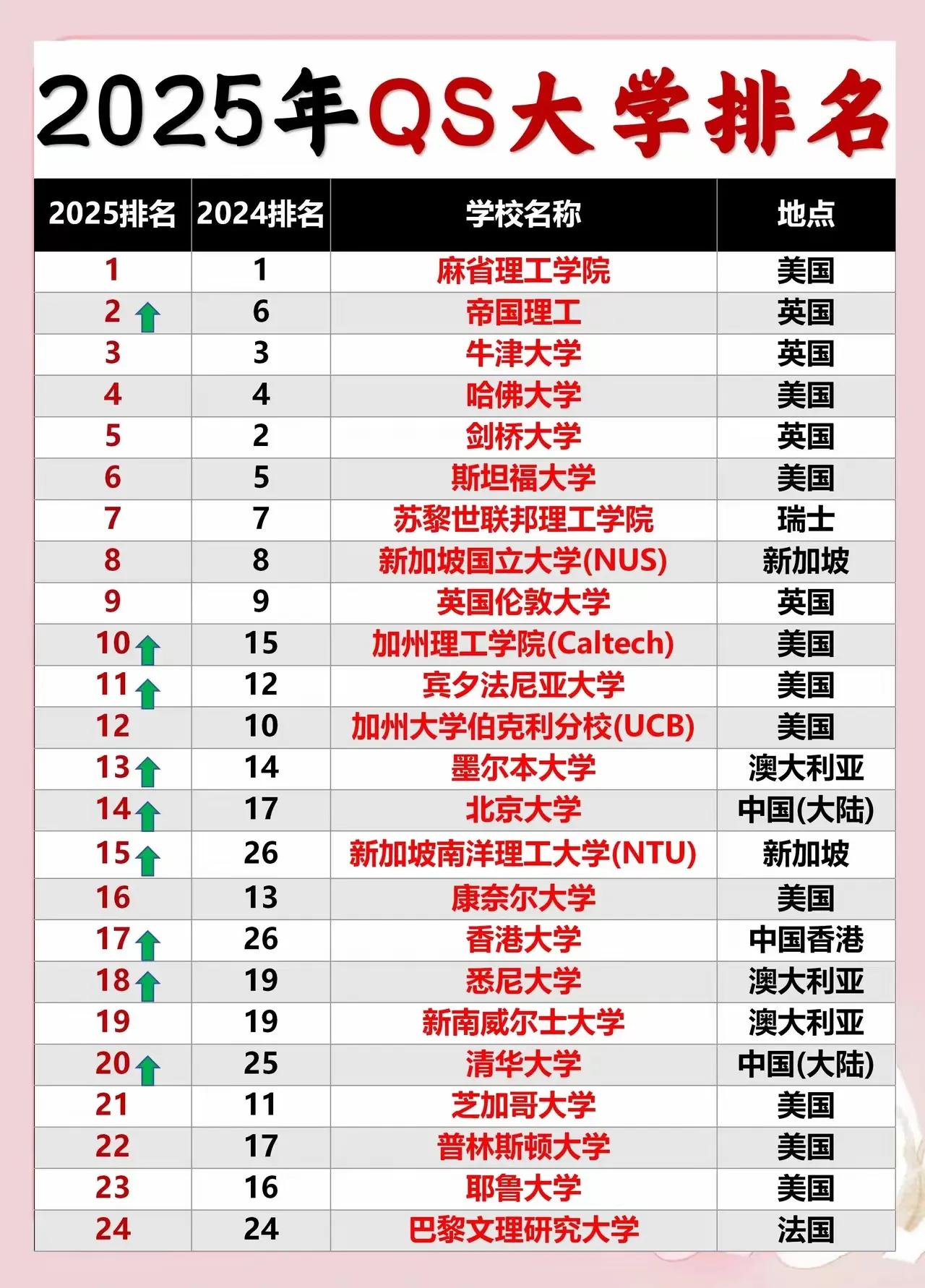 2025年QS大学排名

| 2025排名 | 2024排名 | 学校名称 | 地点 |
|---|---|---|---|
| 1 | 1 | 麻省理工学院 | 美国 |
| 2 | 6 | 帝国理工 | 英国 |
| 3 | 3 | 牛津大学 | 英国 |
| 4 | 4 | 哈佛大学 | 美国 |
| 5 | 2 | 剑桥大学 | 英国 |
| 6 | 5 | 斯坦福大学 | 美国 |
| 7 | 7 | 苏黎世联邦理工学院 | 瑞士 |
| 8 | 8 | 新加坡国立大学(NUS) | 新加坡 |
| 9 | 9 | 英国伦敦大学 | 英国 |
| 10 | 15 | 加州理工学院(Caltech) | 美国 |
| 11 | 12 | 宾夕法尼亚大学 | 美国 |
| 12 | 10 | 加州大学伯克利分校(UCB) | 美国 |
| 13 | 14 | 墨尔本大学 | 澳大利亚 |
| 14 | 17 | 北京大学 | 中国(大陆) |
| 15 | 26 | 新加坡南洋理工大学(NTU) | 新加坡 |
| 16 | 13 | 康奈尔大学 | 美国 |
| 17 | 26 | 香港大学 | 中国香港 |
| 18 | 19 | 悉尼大学 | 澳大利亚 |
| 19 | 19 | 新南威尔士大学 | 澳大利亚 |
| 20 | 25 | 清华大学 | 中国(大陆) |
| 21 | 11 | 芝加哥大学 | 美国 |
| 22 | 17 | 普林斯顿大学 | 美国 |
| 23 | 16 | 耶鲁大学 | 美国 |
| 24 | 24 | 巴黎文理研究大学 | 法国 |